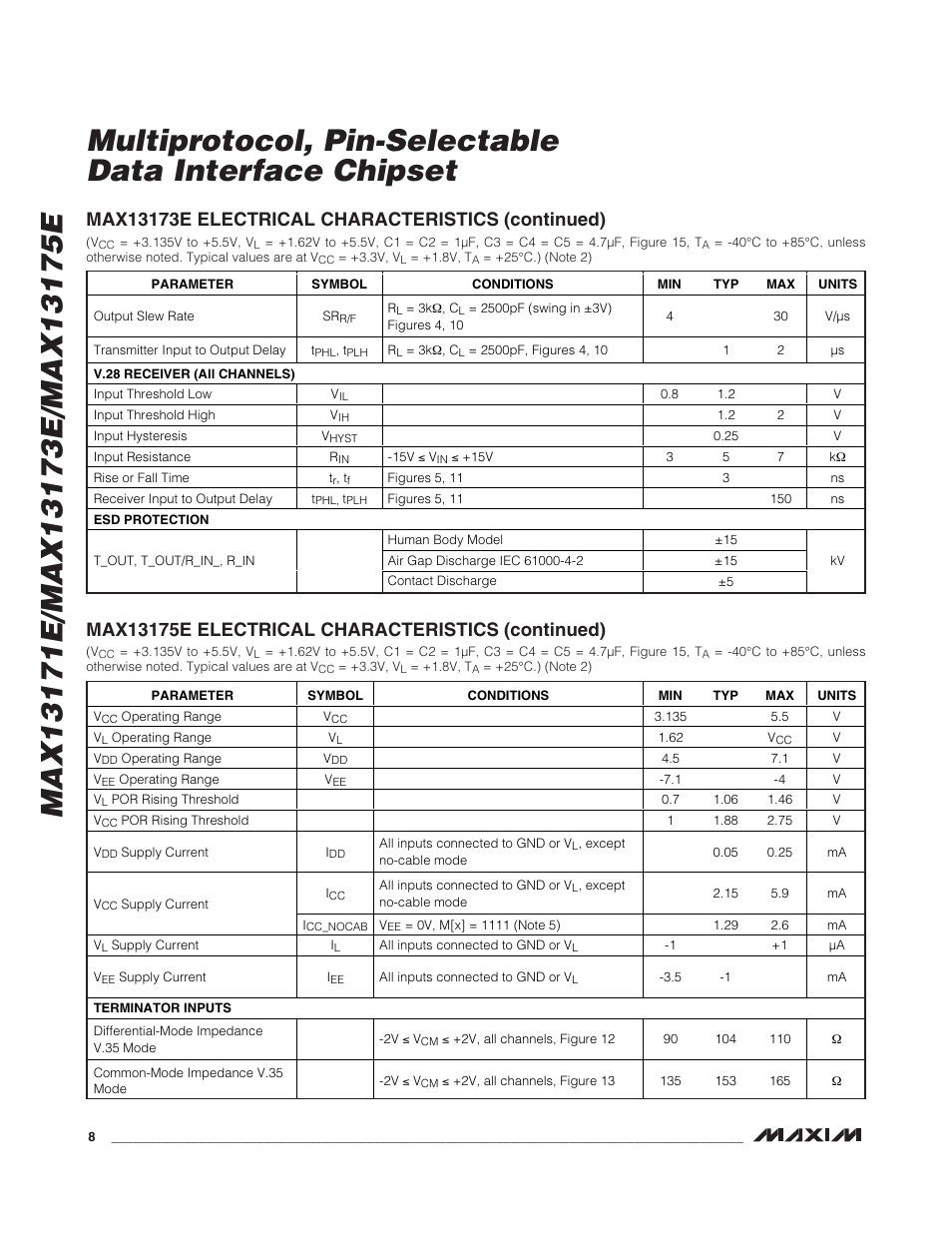 MAX13171E/MAX13173E/MAX13175E

Multiprotocol, Pin-Selectable Data Interface Chipset

MAX13173E ELECTRICAL CHARACTERISTICS (continued)

($V_{CC}$ = +3.135V to +5.5V, $V_L$ = +1.62V to +5.5V, C1 = C2 = 1µF, C3 = C4 = C5 = 4.7µF, Figure 15, $T_A$ = -40°C to +85°C, unless otherwise noted. Typical values are at $V_{CC}$ = +3.3V, $V_L$ = +1.8V, $T_A$ = +25°C.) (Note 2)

| PARAMETER | SYMBOL | CONDITIONS | MIN | TYP | MAX | UNITS |
|---|---|---|---|---|---|---|
| Output Slew Rate | $SR_{R/F}$ | $R_L$ = 3kΩ, $C_L$ = 2500pF (swing in ±3V) Figures 4, 10 | 4 | | 30 | V/µs |
| Transmitter Input to Output Delay | $t_{PHL}$, $t_{PLH}$ | $R_L$ = 3kΩ, $C_L$ = 2500pF, Figures 4, 10 | | 1 | 2 | µs |
| V.28 RECEIVER (All CHANNELS) | | | | | | |
| Input Threshold Low | $V_{IL}$ | | 0.8 | 1.2 | | V |
| Input Threshold High | $V_{IH}$ | | | 1.2 | 2 | V |
| Input Hysteresis | $V_{HYST}$ | | | 0.25 | | V |
| Input Resistance | $R_{IN}$ | -15V ≤ $V_{IN}$ ≤ +15V | 3 | 5 | 7 | kΩ |
| Rise or Fall Time | $t_r$, $t_f$ | Figures 5, 11 | | 3 | | ns |
| Receiver Input to Output Delay | $t_{PHL}$, $t_{PLH}$ | Figures 5, 11 | | | 150 | ns |
| ESD PROTECTION | | | | | | |
| T_OUT, T_OUT/R_IN_, R_IN | | Human Body Model | | ±15 | | kV |
| | | Air Gap Discharge IEC 61000-4-2 | | ±15 | | |
| | | Contact Discharge | | ±5 | | |

MAX13175E ELECTRICAL CHARACTERISTICS (continued)

($V_{CC}$ = +3.135V to +5.5V, $V_L$ = +1.62V to +5.5V, C1 = C2 = 1µF, C3 = C4 = C5 = 4.7µF, Figure 15, $T_A$ = -40°C to +85°C, unless otherwise noted. Typical values are at $V_{CC}$ = +3.3V, $V_L$ = +1.8V, $T_A$ = +25°C.) (Note 2)

| PARAMETER | SYMBOL | CONDITIONS | MIN | TYP | MAX | UNITS |
|---|---|---|---|---|---|---|
| $V_{CC}$ Operating Range | $V_{CC}$ | | 3.135 | | 5.5 | V |
| $V_L$ Operating Range | $V_L$ | | 1.62 | | $V_{CC}$ | V |
| $V_{DD}$ Operating Range | $V_{DD}$ | | 4.5 | | 7.1 | V |
| $V_{EE}$ Operating Range | $V_{EE}$ | | -7.1 | | -4 | V |
| $V_L$ POR Rising Threshold | | | 0.7 | 1.06 | 1.46 | V |
| $V_{CC}$ POR Rising Threshold | | | 1 | 1.88 | 2.75 | V |
| $V_{DD}$ Supply Current | $I_{DD}$ | All inputs connected to GND or $V_L$, except no-cable mode | | 0.05 | 0.25 | mA |
| $V_{CC}$ Supply Current | $I_{CC}$ | All inputs connected to GND or $V_L$, except no-cable mode | | 2.15 | 5.9 | mA |
| | $I_{CC\_NOCAB}$ | $V_{EE}$ = 0V, M[x] = 1111 (Note 5) | | 1.29 | 2.6 | mA |
| $V_L$ Supply Current | $I_L$ | All inputs connected to GND or $V_L$ | -1 | | +1 | µA |
| $V_{EE}$ Supply Current | $I_{EE}$ | All inputs connected to GND or $V_L$ | -3.5 | -1 | | mA |
| TERMINATOR INPUTS | | | | | | |
| Differential-Mode Impedance V.35 Mode | | -2V ≤ $V_{CM}$ ≤ +2V, all channels, Figure 12 | 90 | 104 | 110 | Ω |
| Common-Mode Impedance V.35 Mode | | -2V ≤ $V_{CM}$ ≤ +2V, all channels, Figure 13 | 135 | 153 | 165 | Ω |

8

MAXIM